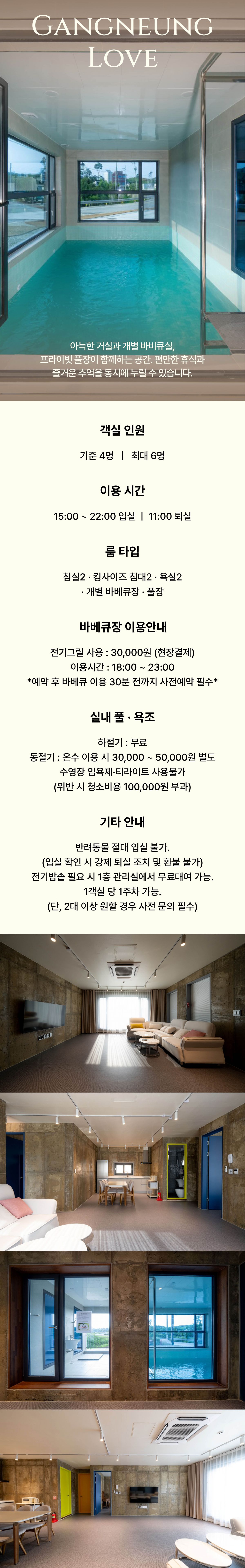 GANGNEUNG LOVE

아늑한 거실과 개별 바비큐실,
프라이빗 풀장이 함께하는 공간. 편안한 휴식과
즐거운 추억을 동시에 누릴 수 있습니다.

객실 인원

기준 4명 | 최대 6명

이용 시간

15:00 ~ 22:00 입실 | 11:00 퇴실

룸 타입

침실2 · 킹사이즈 침대2 · 욕실2
· 개별 바베큐장 · 풀장

바베큐장 이용안내

전기그릴 사용 : 30,000원 (현장결제)
이용시간 : 18:00 ~ 23:00
*예약 후 바베큐 이용 30분 전까지 사전예약 필수*

실내 풀 · 욕조

하절기 : 무료
동절기 : 온수 이용 시 30,000 ~ 50,000원 별도
수영장 입욕제·티라이트 사용불가
(위반 시 청소비용 100,000원 부과)

기타 안내

반려동물 절대 입실 불가.
(입실 확인 시 강제 퇴실 조치 및 환불 불가)
전기밥솥 필요 시 1층 관리실에서 무료대여 가능.
1객실 당 1주차 가능.
(단, 2대 이상 원할 경우 사전 문의 필수)